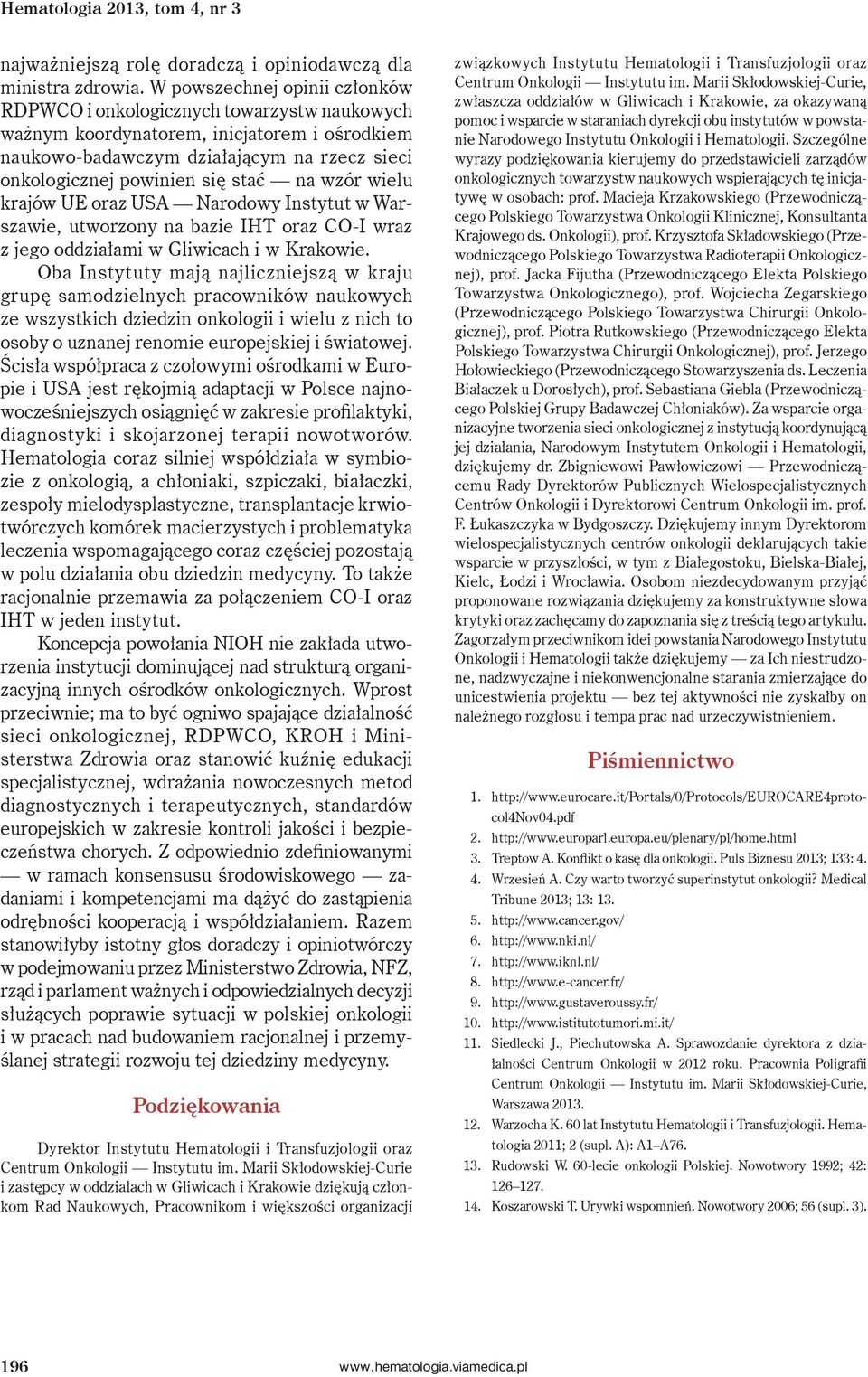 Hematologia 2013, tom 4, nr 3

najważniejszą rolę doradczą i opiniodawczą dla ministra zdrowia. W powszechnej opinii członków RDPWCO i onkologicznych towarzystw naukowych ważnym koordynatorem, inicjatorem i ośrodkiem naukowo-badawczym działającym na rzecz sieci onkologicznej powinien się stać — na wzór wielu krajów UE oraz USA — Narodowy Instytut w Warszawie, utworzony na bazie IHT oraz CO-I wraz z jego oddziałami w Gliwicach i w Krakowie.

Oba Instytuty mają najliczniejszą w kraju grupę samodzielnych pracowników naukowych ze wszystkich dziedzin onkologii i wielu z nich to osoby o uznanej renomie europejskiej i światowej. Ścisła współpraca z czołowymi ośrodkami w Europie i USA jest rękojmią adaptacji w Polsce najnowocześniejszych osiągnięć w zakresie profilaktyki, diagnostyki i skojarzonej terapii nowotworów. Hematologia coraz silniej współdziała w symbiozie z onkologią, a chłoniaki, szpiczaki, białaczki, zespoły mielodysplastyczne, transplantacje krwiotwórczych komórek macierzystych i problematyka leczenia wspomagającego coraz częściej pozostają w polu działania obu dziedzin medycyny. To także racjonalnie przemawia za połączeniem CO-I oraz IHT w jeden instytut.

Koncepcja powołania NIOH nie zakłada utworzenia instytucji dominującej nad strukturą organizacyjną innych ośrodków onkologicznych. Wprost przeciwnie; ma to być ogniwo spajające działalność sieci onkologicznej, RDPWCO, KROH i Ministerstwa Zdrowia oraz stanowić kuźnię edukacji specjalistycznej, wdrażania nowoczesnych metod diagnostycznych i terapeutycznych, standardów europejskich w zakresie kontroli jakości i bezpieczeństwa chorych. Z odpowiednio zdefiniowanymi — w ramach konsensusu środowiskowego — zadaniami i kompetencjami ma dążyć do zastąpienia odrębności kooperacją i współdziałaniem. Razem stanowiłyby istotny głos doradczy i opiniotwórczy w podejmowaniu przez Ministerstwo Zdrowia, NFZ, rząd i parlament ważnych i odpowiedzialnych decyzji służących poprawie sytuacji w polskiej onkologii i w pracach nad budowaniem racjonalnej i przemyślanej strategii rozwoju tej dziedziny medycyny.

Podziękowania

Dyrektor Instytutu Hematologii i Transfuzjologii oraz Centrum Onkologii — Instytutu im. Marii Skłodowskiej-Curie i zastępcy w oddziałach w Gliwicach i Krakowie dziękują członkom Rad Naukowych, Pracownikom i większości organizacji związkowych Instytutu Hematologii i Transfuzjologii oraz Centrum Onkologii — Instytutu im. Marii Skłodowskiej-Curie, zwłaszcza oddziałów w Gliwicach i Krakowie, za okazywaną pomoc i wsparcie w staraniach dyrekcji obu instytutów w powstanie Narodowego Instytutu Onkologii i Hematologii. Szczególne wyrazy podziękowania kierujemy do przedstawicieli zarządów onkologicznych towarzystw naukowych wspierających tę inicjatywę w osobach: prof. Macieja Krzakowskiego (Przewodniczącego Polskiego Towarzystwa Onkologii Klinicznej, Konsultanta Krajowego ds. Onkologii), prof. Krzysztofa Składowskiego (Przewodniczącego Polskiego Towarzystwa Radioterapii Onkologicznej), prof. Jacka Fijutha (Przewodniczącego Elekta Polskiego Towarzystwa Onkologicznego), prof. Wojciecha Zegarskiego (Przewodniczącego Polskiego Towarzystwa Chirurgii Onkologicznej), prof. Piotra Rutkowskiego (Przewodniczącego Elekta Polskiego Towarzystwa Chirurgii Onkologicznej), prof. Jerzego Hołowieckiego (Przewodniczącego Stowarzyszenia ds. Leczenia Białaczek u Dorosłych), prof. Sebastiana Giebla (Przewodniczącego Polskiej Grupy Badawczej Chłoniaków). Za wsparcie organizacyjne tworzenia sieci onkologicznej z instytucją koordynującą jej działania, Narodowym Instytutem Onkologii i Hematologii, dziękujemy dr. Zbigniewowi Pawłowiczowi — Przewodniczącemu Rady Dyrektorów Publicznych Wielospecjalistycznych Centrów Onkologii i Dyrektorowi Centrum Onkologii im. prof. F. Łukaszczyka w Bydgoszczy. Dziękujemy innym Dyrektorom wielospecjalistycznych centrów onkologii deklarujących takie wsparcie w przyszłości, w tym z Białegostoku, Bielska-Białej, Kielc, Łodzi i Wrocławia. Osobom niezdecydowanym przyjąć proponowane rozwiązania dziękujemy za konstruktywne słowa krytyki oraz zachęcamy do zapoznania się z treścią tego artykułu. Zagorzałym przeciwnikom idei powstania Narodowego Instytutu Onkologii i Hematologii także dziękujemy — za Ich niestrudzone, nadzwyczajne i niekonwencjonalne starania zmierzające do unicestwienia projektu — bez tej aktywności nie zyskałby on należnego rozgłosu i tempa prac nad urzeczywistnieniem.

Piśmiennictwo

1. http://www.eurocare.it/Portals/0/Protocols/EUROCARE4protocol4Nov04.pdf
2. http://www.europarl.europa.eu/plenary/pl/home.html
3. Treptow A. Konflikt o kasę dla onkologii. Puls Biznesu 2013; 133: 4.
4. Wrzesień A. Czy warto tworzyć superinstytut onkologii? Medical Tribune 2013; 13: 13.
5. http://www.cancer.gov/
6. http://www.nki.nl/
7. http://www.iknl.nl/
8. http://www.e-cancer.fr/
9. http://www.gustaveroussy.fr/
10. http://www.istitutotumori.mi.it/
11. Siedlecki J., Piechutowska A. Sprawozdanie dyrektora z działalności Centrum Onkologii w 2012 roku. Pracownia Poligrafii Centrum Onkologii — Instytutu im. Marii Skłodowskiej-Curie, Warszawa 2013.
12. Warzocha K. 60 lat Instytutu Hematologii i Transfuzjologii. Hematologia 2011; 2 (supl. A): A1–A76.
13. Rudowski W. 60-lecie onkologii Polskiej. Nowotwory 1992; 42: 126–127.
14. Koszarowski T. Urywki wspomnień. Nowotwory 2006; 56 (supl. 3).

196 www.hematologia.viamedica.pl